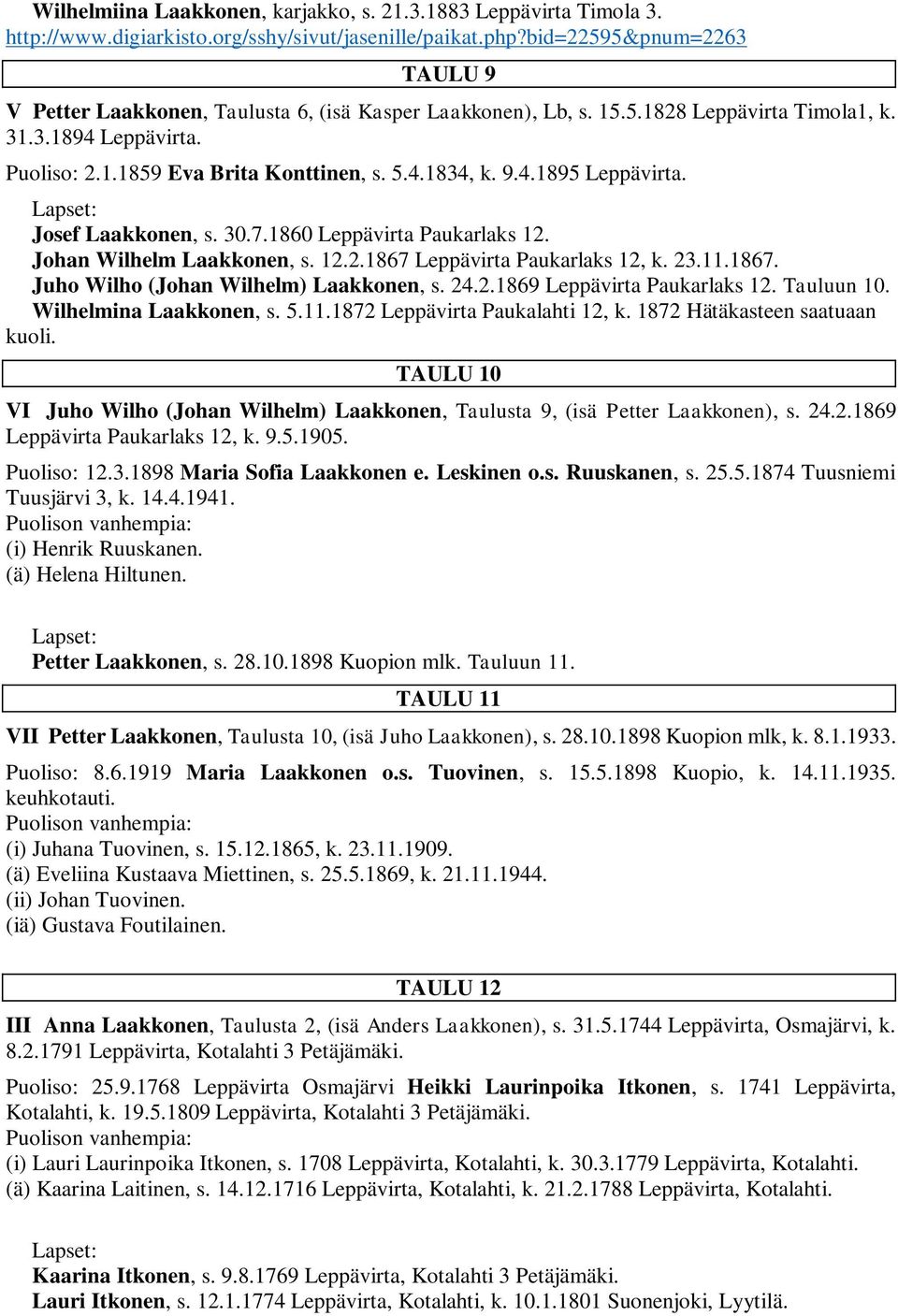 Wilhelmiina Laakkonen, karjakko, s. 21.3.1883 Leppävirta Timola 3. http://www.digiarkisto.org/sshy/sivut/jasenille/paikat.php?bid=22595&pnum=2263

TAULU 9

V Petter Laakkonen, Taulusta 6, (isä Kasper Laakkonen), Lb, s. 15.5.1828 Leppävirta Timola1, k. 31.3.1894 Leppävirta.

Puoliso: 2.1.1859 Eva Brita Konttinen, s. 5.4.1834, k. 9.4.1895 Leppävirta.

Lapset:
Josef Laakkonen, s. 30.7.1860 Leppävirta Paukarlaks 12.
Johan Wilhelm Laakkonen, s. 12.2.1867 Leppävirta Paukarlaks 12, k. 23.11.1867.
Juho Wilho (Johan Wilhelm) Laakkonen, s. 24.2.1869 Leppävirta Paukarlaks 12. Tauluun 10.
Wilhelmina Laakkonen, s. 5.11.1872 Leppävirta Paukalahti 12, k. 1872 Hätäkasteen saatuaan kuoli.

TAULU 10

VI Juho Wilho (Johan Wilhelm) Laakkonen, Taulusta 9, (isä Petter Laakkonen), s. 24.2.1869 Leppävirta Paukarlaks 12, k. 9.5.1905.

Puoliso: 12.3.1898 Maria Sofia Laakkonen e. Leskinen o.s. Ruuskanen, s. 25.5.1874 Tuusniemi Tuusjärvi 3, k. 14.4.1941.
Puolison vanhempia:
(i) Henrik Ruuskanen.
(ä) Helena Hiltunen.

Lapset:
Petter Laakkonen, s. 28.10.1898 Kuopion mlk. Tauluun 11.

TAULU 11

VII Petter Laakkonen, Taulusta 10, (isä Juho Laakkonen), s. 28.10.1898 Kuopion mlk, k. 8.1.1933.

Puoliso: 8.6.1919 Maria Laakkonen o.s. Tuovinen, s. 15.5.1898 Kuopio, k. 14.11.1935. keuhkotauti.
Puolison vanhempia:
(i) Juhana Tuovinen, s. 15.12.1865, k. 23.11.1909.
(ä) Eveliina Kustaava Miettinen, s. 25.5.1869, k. 21.11.1944.
(ii) Johan Tuovinen.
(iä) Gustava Foutilainen.

TAULU 12

III Anna Laakkonen, Taulusta 2, (isä Anders Laakkonen), s. 31.5.1744 Leppävirta, Osmajärvi, k. 8.2.1791 Leppävirta, Kotalahti 3 Petäjämäki.

Puoliso: 25.9.1768 Leppävirta Osmajärvi Heikki Laurinpoika Itkonen, s. 1741 Leppävirta, Kotalahti, k. 19.5.1809 Leppävirta, Kotalahti 3 Petäjämäki.
Puolison vanhempia:
(i) Lauri Laurinpoika Itkonen, s. 1708 Leppävirta, Kotalahti, k. 30.3.1779 Leppävirta, Kotalahti.
(ä) Kaarina Laitinen, s. 14.12.1716 Leppävirta, Kotalahti, k. 21.2.1788 Leppävirta, Kotalahti.

Lapset:
Kaarina Itkonen, s. 9.8.1769 Leppävirta, Kotalahti 3 Petäjämäki.
Lauri Itkonen, s. 12.1.1774 Leppävirta, Kotalahti, k. 10.1.1801 Suonenjoki, Lyytilä.